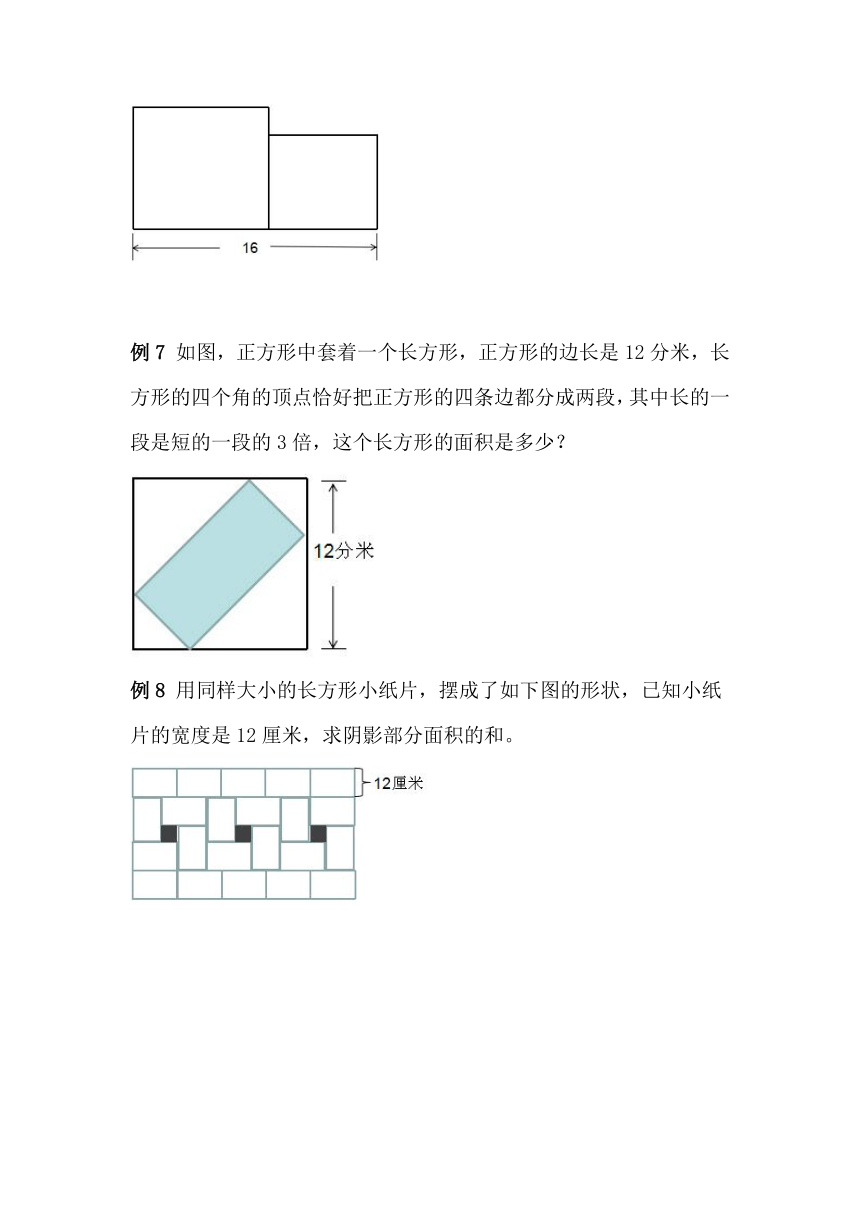 16

例 7 如图，正方形中套着一个长方形，正方形的边长是 12 分米，长方形的四个角的顶点恰好把正方形的四条边都分成两段，其中长的一段是短的一段的 3 倍，这个长方形的面积是多少？

12分米

例 8 用同样大小的长方形小纸片，摆成了如下图的形状，已知小纸片的宽度是 12 厘米，求阴影部分面积的和。

12厘米